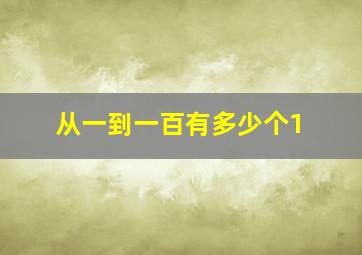 从一到一百有多少个1